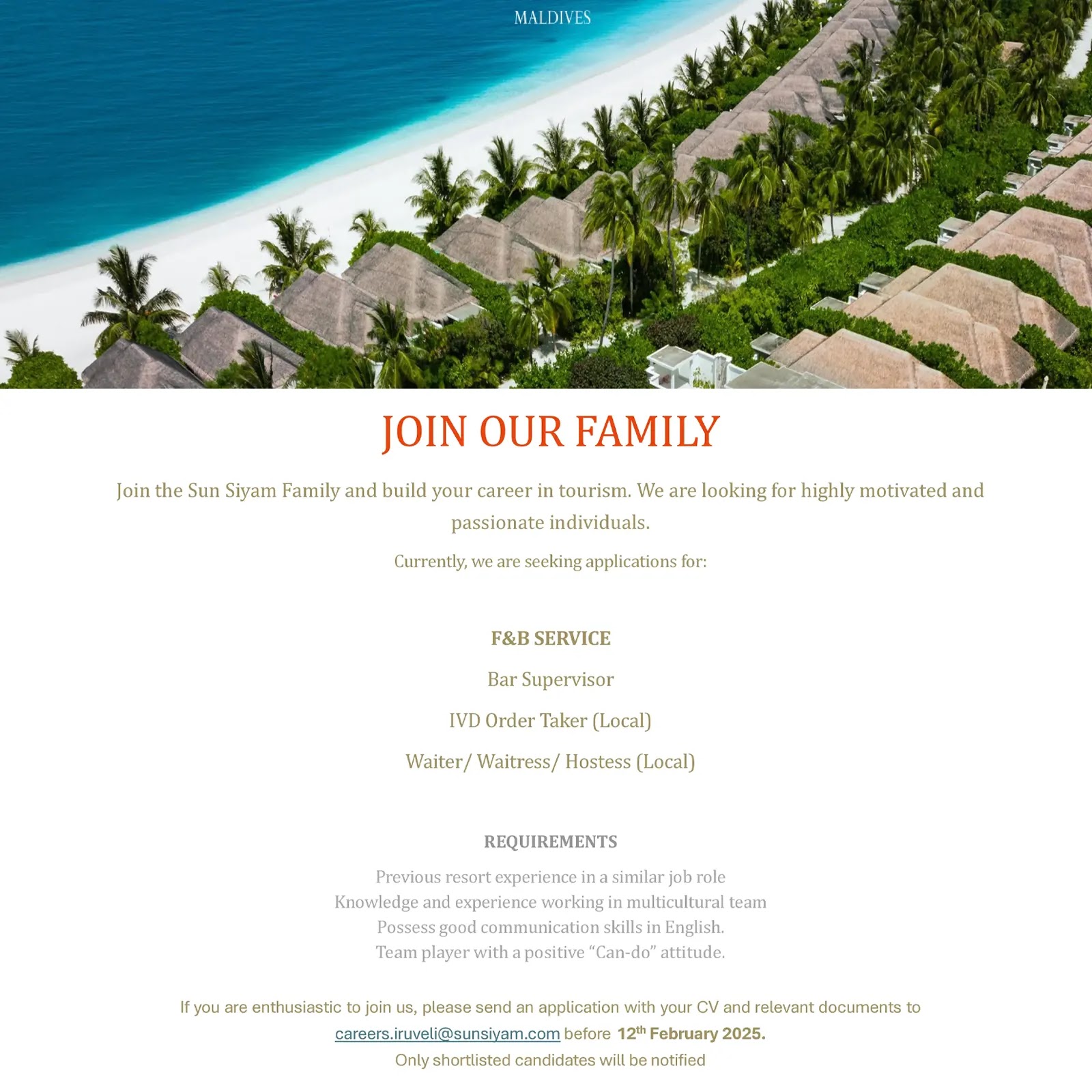 MALDIVES

JOIN OUR FAMILY

Join the Sun Siyam Family and build your career in tourism. We are looking for highly motivated and passionate individuals.

Currently, we are seeking applications for:

F&B SERVICE

Bar Supervisor

IVD Order Taker (Local)

Waiter/ Waitress/ Hostess (Local)

REQUIREMENTS

Previous resort experience in a similar job role
Knowledge and experience working in multicultural team
Possess good communication skills in English.
Team player with a positive “Can-do” attitude.

If you are enthusiastic to join us, please send an application with your CV and relevant documents to careers.iruveli@sunsiyam.com before 12$^{th}$ February 2025.
Only shortlisted candidates will be notified